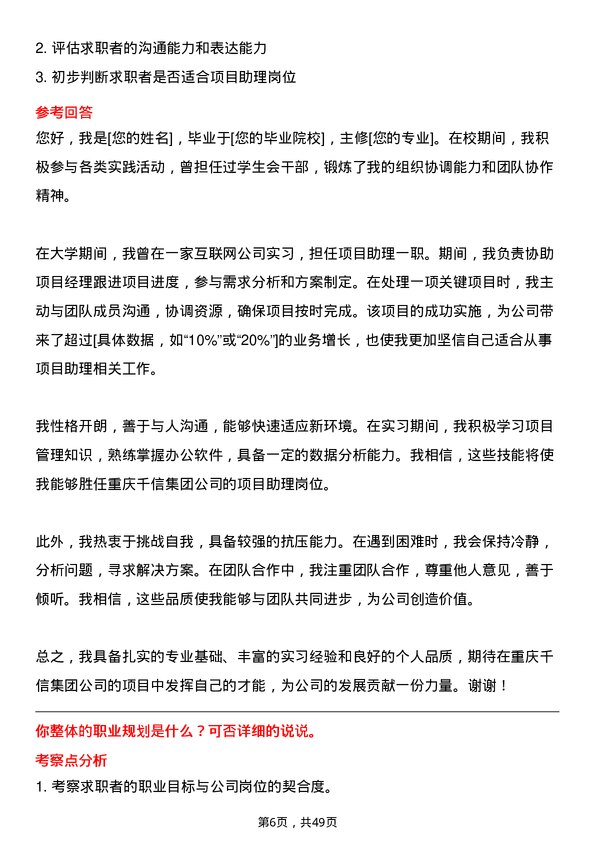 2. 评估求职者的沟通能力和表达能力

3. 初步判断求职者是否适合项目助理岗位

参考回答

您好，我是[您的姓名]，毕业于[您的毕业院校]，主修[您的专业]。在校期间，我积极参与各类实践活动，曾担任过学生会干部，锻炼了我的组织协调能力和团队协作精神。

在大学期间，我曾在一家互联网公司实习，担任项目助理一职。期间，我负责协助项目经理跟进项目进度，参与需求分析和方案制定。在处理一项关键项目时，我主动与团队成员沟通，协调资源，确保项目按时完成。该项目的成功实施，为公司带来了超过[具体数据，如“10%”或“20%”]的业务增长，也使我更加坚信自己适合从事项目助理相关工作。

我性格开朗，善于与人沟通，能够快速适应新环境。在实习期间，我积极学习项目管理知识，熟练掌握办公软件，具备一定的数据分析能力。我相信，这些技能将使我能够胜任重庆千信集团公司的项目助理岗位。

此外，我热衷于挑战自我，具备较强的抗压能力。在遇到困难时，我会保持冷静，分析问题，寻求解决方案。在团队合作中，我注重团队合作，尊重他人意见，善于倾听。我相信，这些品质使我能够与团队共同进步，为公司创造价值。

总之，我具备扎实的专业基础、丰富的实习经验和良好的个人品质，期待在重庆千信集团公司的项目中发挥自己的才能，为公司的发展贡献一份力量。谢谢！

你整体的职业规划是什么？可否详细的说说。

考察点分析

1. 考察求职者的职业目标与公司岗位的契合度。

第6页，共49页